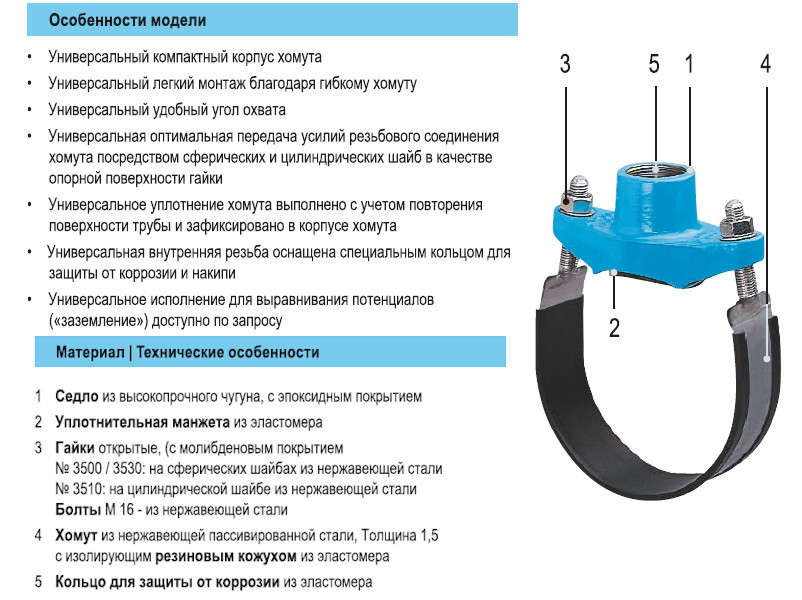 Особенности модели

• Универсальный компактный корпус хомута
• Универсальный легкий монтаж благодаря гибкому хомуту
• Универсальный удобный угол охвата
• Универсальная оптимальная передача усилий резьбового соединения хомута посредством сферических и цилиндрических шайб в качестве опорной поверхности гайки
• Универсальное уплотнение хомута выполнено с учетом повторения поверхности трубы и зафиксировано в корпусе хомута
• Универсальная внутренняя резьба оснащена специальным кольцом для защиты от коррозии и накипи
• Универсальное исполнение для выравнивания потенциалов («заземление») доступно по запросу

Материал | Технические особенности

1 Седло из высокопрочного чугуна, с эпоксидным покрытием
2 Уплотнительная манжета из эластомера
3 Гайки открытые, (с молибденовым покрытием
№ 3500 / 3530: на сферических шайбах из нержавеющей стали
№ 3510: на цилиндрической шайбе из нержавеющей стали
Болты М 16 - из нержавеющей стали
4 Хомут из нержавеющей пассивированной стали, Толщина 1,5 с изолирующим резиновым кожухом из эластомера
5 Кольцо для защиты от коррозии из эластомера

3
5
1
4
2